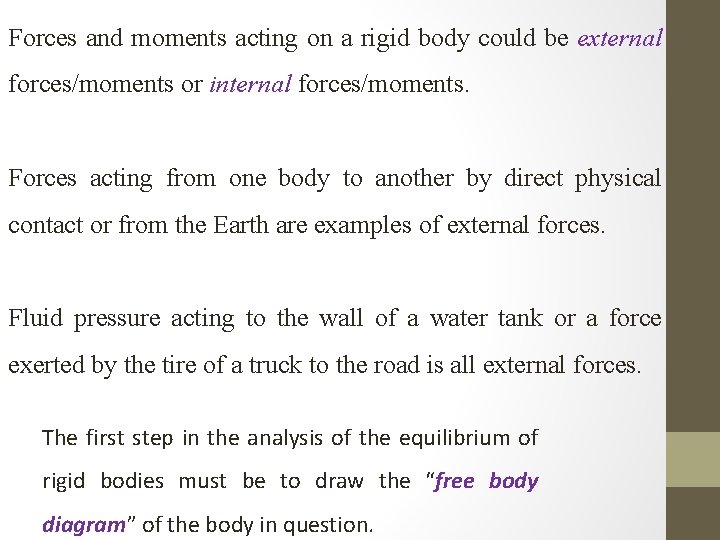 Forces and moments acting on a rigid body could be external forces/moments or internal forces/moments.

Forces acting from one body to another by direct physical contact or from the Earth are examples of external forces.

Fluid pressure acting to the wall of a water tank or a force exerted by the tire of a truck to the road is all external forces.

The first step in the analysis of the equilibrium of rigid bodies must be to draw the "free body diagram" of the body in question.